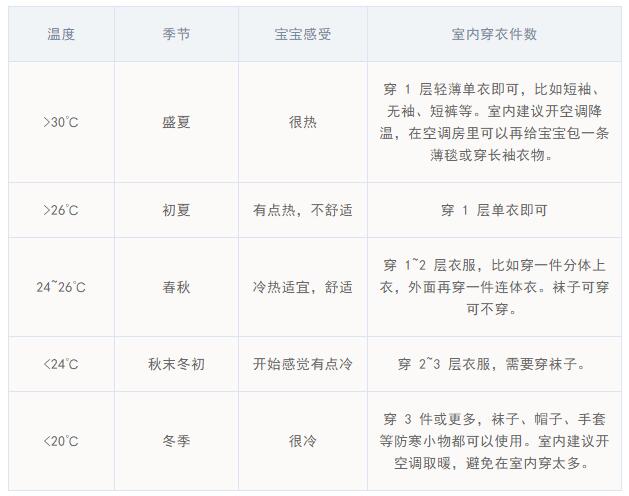 | 温度 | 季节 | 宝宝感受 | 室内穿衣件数 |
|---|---|---|---|
| >30℃ | 盛夏 | 很热 | 穿1层轻薄单衣即可，比如短袖、无袖、短裤等。室内建议开空调降温，在空调房里可以再给宝宝包一条薄毯或穿长袖衣物。 |
| >26℃ | 初夏 | 有点热，不舒适 | 穿1层单衣即可 |
| 24~26℃ | 春秋 | 冷热适宜，舒适 | 穿1~2层衣服，比如穿一件分体上衣，外面再穿一件连体衣。袜子可穿可不穿。 |
| <24℃ | 秋末冬初 | 开始感觉有点冷 | 穿2~3层衣服，需要穿袜子。 |
| <20℃ | 冬季 | 很冷 | 穿3件或更多，袜子、帽子、手套等防寒小物都可以使用。室内建议开空调取暖，避免在室内穿太多。 |